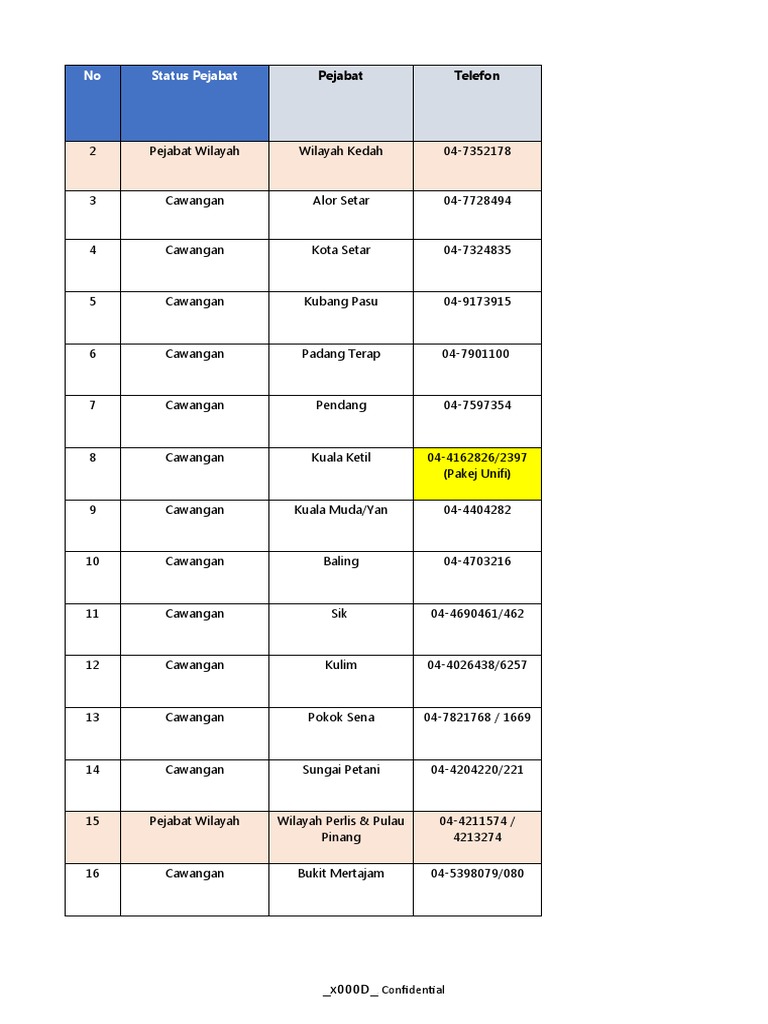 | No | Status Pejabat | Pejabat | Telefon |
|---|---|---|---|
| 2 | Pejabat Wilayah | Wilayah Kedah | 04-7352178 |
| 3 | Cawangan | Alor Setar | 04-7728494 |
| 4 | Cawangan | Kota Setar | 04-7324835 |
| 5 | Cawangan | Kubang Pasu | 04-9173915 |
| 6 | Cawangan | Padang Terap | 04-7901100 |
| 7 | Cawangan | Pendang | 04-7597354 |
| 8 | Cawangan | Kuala Ketil | 04-4162826/2397 (Pakej Unifi) |
| 9 | Cawangan | Kuala Muda/Yan | 04-4404282 |
| 10 | Cawangan | Baling | 04-4703216 |
| 11 | Cawangan | Sik | 04-4690461/462 |
| 12 | Cawangan | Kulim | 04-4026438/6257 |
| 13 | Cawangan | Pokok Sena | 04-7821768 / 1669 |
| 14 | Cawangan | Sungai Petani | 04-4204220/221 |
| 15 | Pejabat Wilayah | Wilayah Perlis & Pulau Pinang | 04-4211574 / 4213274 |
| 16 | Cawangan | Bukit Mertajam | 04-5398079/080 |

_x000D_ Confidential